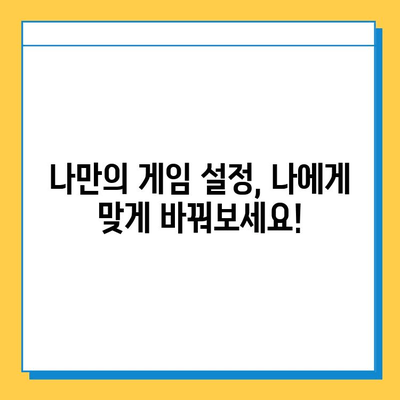 나만의 게임 설정, 나에게 맞게 바꿔보세요!